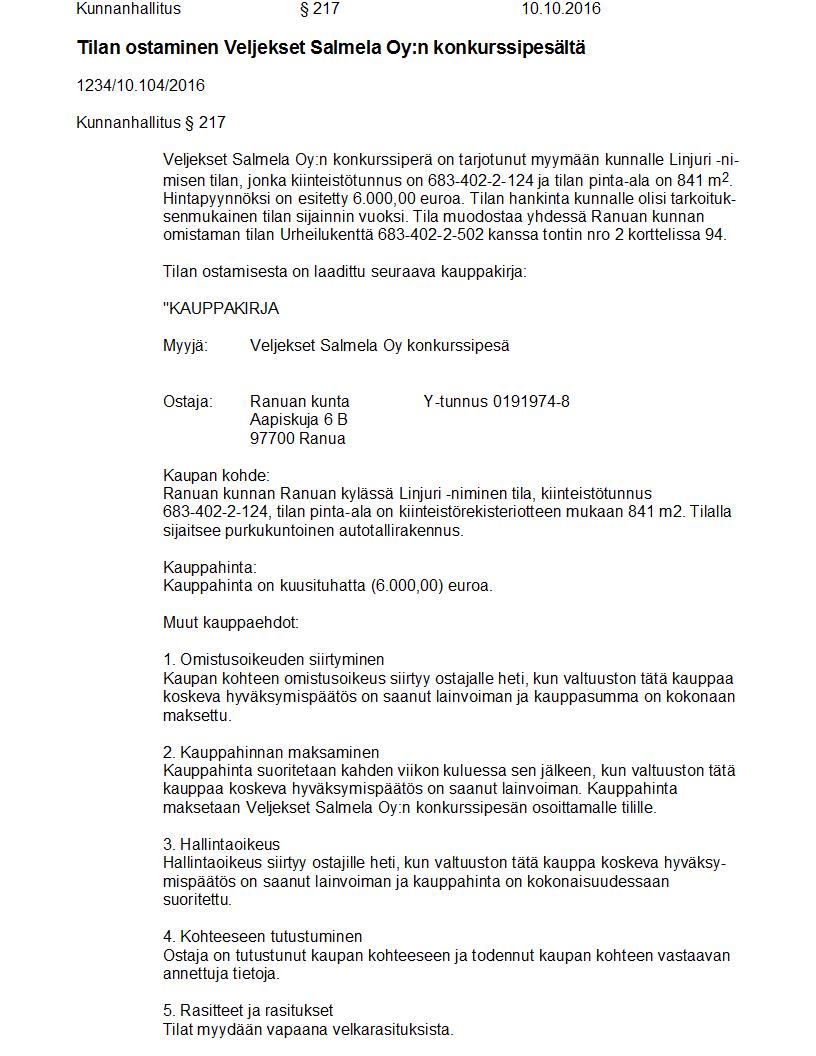 Kunnanhallitus § 217 10.10.2016

Tilan ostaminen Veljekset Salmela Oy:n konkurssipesältä

1234/10.104/2016

Kunnanhallitus § 217

Veljekset Salmela Oy:n konkurssiperä on tarjotunut myymään kunnalle Linjuri -nimisen tilan, jonka kiinteistötunnus on 683-402-2-124 ja tilan pinta-ala on 841 $m^2$. Hintapyynnöksi on esitetty 6.000,00 euroa. Tilan hankinta kunnalle olisi tarkoituksenmukainen tilan sijainnin vuoksi. Tila muodostaa yhdessä Ranuan kunnan omistaman tilan Urheilukenttä 683-402-2-502 kanssa tontin nro 2 korttelissa 94.

Tilan ostamisesta on laadittu seuraava kauppakirja:

"KAUPPAKIRJA

Myyjä: Veljekset Salmela Oy konkurssipesä

Ostaja: Ranuan kunta Y-tunnus 0191974-8
Aapiskuja 6 B
97700 Ranua

Kaupan kohde:
Ranuan kunnan Ranuan kylässä Linjuri -niminen tila, kiinteistötunnus 683-402-2-124, tilan pinta-ala on kiinteistörekisteriotteen mukaan 841 m2. Tilalla sijaitsee purkukuntoinen autotallirakennus.

Kauppahinta:
Kauppahinta on kuusituhatta (6.000,00) euroa.

Muut kauppaehdot:

1. Omistusoikeuden siirtyminen
Kaupan kohteen omistusoikeus siirtyy ostajalle heti, kun valtuuston tätä kauppaa koskeva hyväksymispäätös on saanut lainvoiman ja kauppasumma on kokonaan maksettu.

2. Kauppahinnan maksaminen
Kauppahinta suoritetaan kahden viikon kuluessa sen jälkeen, kun valtuuston tätä kauppaa koskeva hyväksymispäätös on saanut lainvoiman. Kauppahinta maksetaan Veljekset Salmela Oy:n konkurssipesän osoittamalle tilille.

3. Hallintaoikeus
Hallintaoikeus siirtyy ostajille heti, kun valtuuston tätä kauppa koskeva hyväksymispäätös on saanut lainvoiman ja kauppahinta on kokonaisuudessaan suoritettu.

4. Kohteeseen tutustuminen
Ostaja on tutustunut kaupan kohteeseen ja todennut kaupan kohteen vastaavan annettuja tietoja.

5. Rasitteet ja rasitukset
Tilat myydään vapaana velkarasituksista.